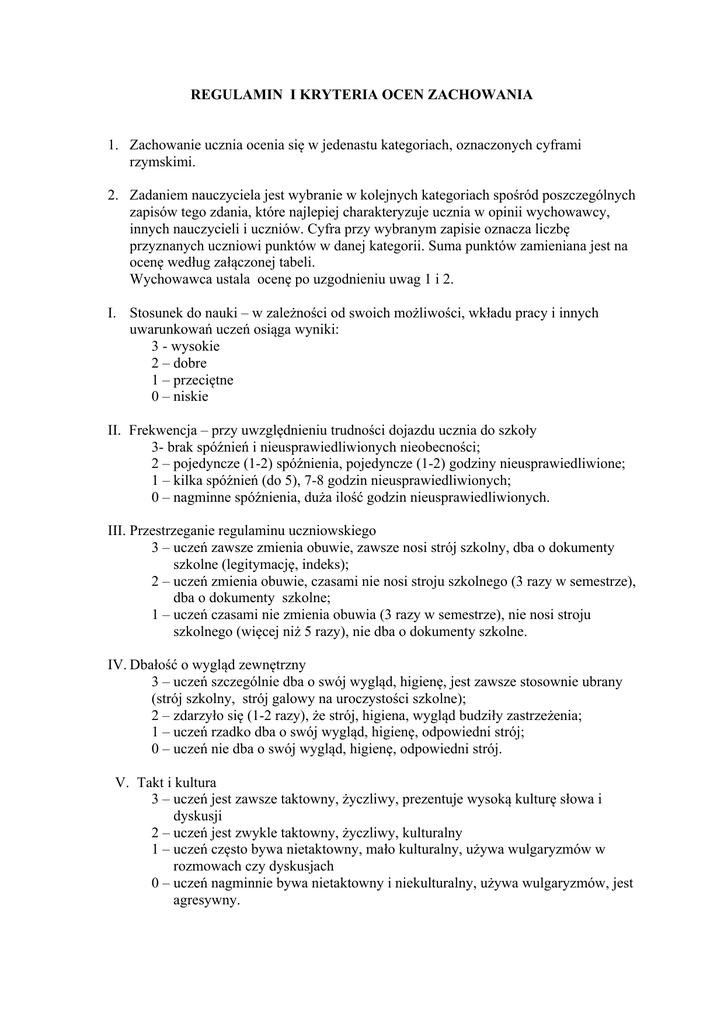 REGULAMIN I KRYTERIA OCEN ZACHOWANIA

1. Zachowanie ucznia ocenia się w jedenastu kategoriach, oznaczonych cyframi rzymskimi.

2. Zadaniem nauczyciela jest wybranie w kolejnych kategoriach spośród poszczególnych zapisów tego zdania, które najlepiej charakteryzuje ucznia w opinii wychowawcy, innych nauczycieli i uczniów. Cyfra przy wybranym zapisie oznacza liczbę przyznanych uczniowi punktów w danej kategorii. Suma punktów zamieniana jest na ocenę według załączonej tabeli.
Wychowawca ustala ocenę po uzgodnieniu uwag 1 i 2.

I. Stosunek do nauki – w zależności od swoich możliwości, wkładu pracy i innych uwarunkowań uczeń osiąga wyniki:
3 - wysokie
2 – dobre
1 – przeciętne
0 – niskie

II. Frekwencja – przy uwzględnieniu trudności dojazdu ucznia do szkoły
3- brak spóźnień i nieusprawiedliwionych nieobecności;
2 – pojedyncze (1-2) spóźnienia, pojedyncze (1-2) godziny nieusprawiedliwione;
1 – kilka spóźnień (do 5), 7-8 godzin nieusprawiedliwionych;
0 – nagminne spóźnienia, duża ilość godzin nieusprawiedliwionych.

III. Przestrzeganie regulaminu uczniowskiego
3 – uczeń zawsze zmienia obuwie, zawsze nosi strój szkolny, dba o dokumenty szkolne (legitymację, indeks);
2 – uczeń zmienia obuwie, czasami nie nosi stroju szkolnego (3 razy w semestrze), dba o dokumenty szkolne;
1 – uczeń czasami nie zmienia obuwia (3 razy w semestrze), nie nosi stroju szkolnego (więcej niż 5 razy), nie dba o dokumenty szkolne.

IV. Dbałość o wygląd zewnętrzny
3 – uczeń szczególnie dba o swój wygląd, higienę, jest zawsze stosownie ubrany (strój szkolny, strój galowy na uroczystości szkolne);
2 – zdarzyło się (1-2 razy), że strój, higiena, wygląd budziły zastrzeżenia;
1 – uczeń rzadko dba o swój wygląd, higienę, odpowiedni strój;
0 – uczeń nie dba o swój wygląd, higienę, odpowiedni strój.

V. Takt i kultura
3 – uczeń jest zawsze taktowny, życzliwy, prezentuje wysoką kulturę słowa i dyskusji
2 – uczeń jest zwykle taktowny, życzliwy, kulturalny
1 – uczeń często bywa nietaktowny, mało kulturalny, używa wulgaryzmów w rozmowach czy dyskusjach
0 – uczeń nagminnie bywa nietaktowny i niekulturalny, używa wulgaryzmów, jest agresywny.